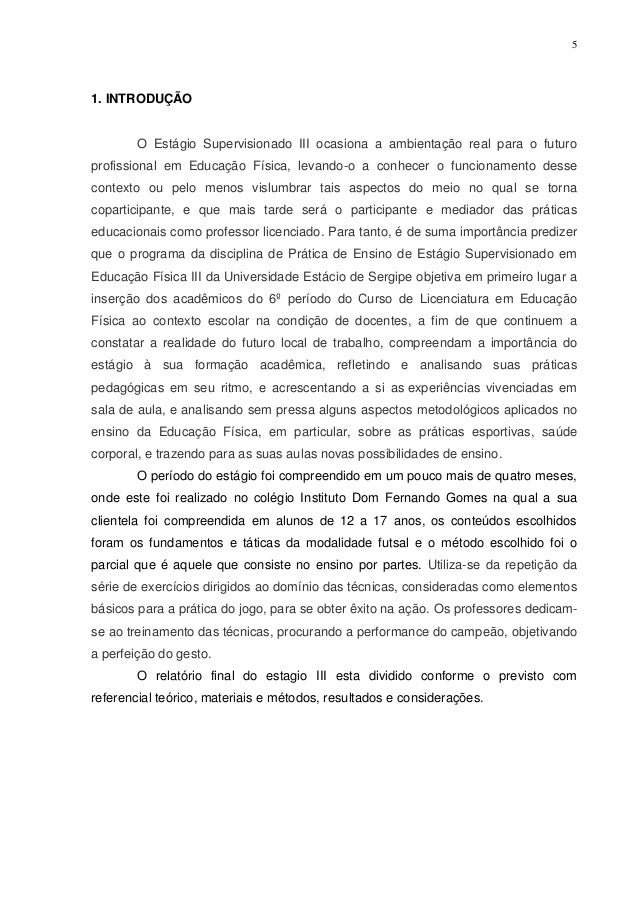 5

1. INTRODUÇÃO

O Estágio Supervisionado III ocasiona a ambientação real para o futuro profissional em Educação Física, levando-o a conhecer o funcionamento desse contexto ou pelo menos vislumbrar tais aspectos do meio no qual se torna coparticipante, e que mais tarde será o participante e mediador das práticas educacionais como professor licenciado. Para tanto, é de suma importância predizer que o programa da disciplina de Prática de Ensino de Estágio Supervisionado em Educação Física III da Universidade Estácio de Sergipe objetiva em primeiro lugar a inserção dos acadêmicos do 6º período do Curso de Licenciatura em Educação Física ao contexto escolar na condição de docentes, a fim de que continuem a constatar a realidade do futuro local de trabalho, compreendam a importância do estágio à sua formação acadêmica, refletindo e analisando suas práticas pedagógicas em seu ritmo, e acrescentando a si as experiências vivenciadas em sala de aula, e analisando sem pressa alguns aspectos metodológicos aplicados no ensino da Educação Física, em particular, sobre as práticas esportivas, saúde corporal, e trazendo para as suas aulas novas possibilidades de ensino.

O período do estágio foi compreendido em um pouco mais de quatro meses, onde este foi realizado no colégio Instituto Dom Fernando Gomes na qual a sua clientela foi compreendida em alunos de 12 a 17 anos, os conteúdos escolhidos foram os fundamentos e táticas da modalidade futsal e o método escolhido foi o parcial que é aquele que consiste no ensino por partes. Utiliza-se da repetição da série de exercícios dirigidos ao domínio das técnicas, consideradas como elementos básicos para a prática do jogo, para se obter êxito na ação. Os professores dedicam-se ao treinamento das técnicas, procurando a performance do campeão, objetivando a perfeição do gesto.

O relatório final do estagio III esta dividido conforme o previsto com referencial teórico, materiais e métodos, resultados e considerações.